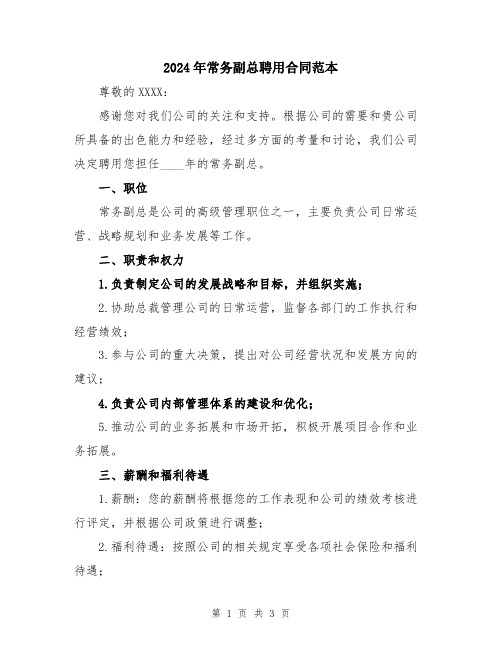 2024年常务副总聘用合同范本

尊敬的XXXX：

感谢您对我们公司的关注和支持。根据公司的需要和贵公司所具备的出色能力和经验，经过多方面的考量和讨论，我们公司决定聘用您担任____年的常务副总。

一、职位

常务副总是公司的高级管理职位之一，主要负责公司日常运营、战略规划和业务发展等工作。

二、职责和权力

1.负责制定公司的发展战略和目标，并组织实施；

2.协助总裁管理公司的日常运营，监督各部门的工作执行和经营绩效；

3.参与公司的重大决策，提出对公司经营状况和发展方向的建议；

4.负责公司内部管理体系的建设和优化；

5.推动公司的业务拓展和市场开拓，积极开展项目合作和业务拓展。

三、薪酬和福利待遇

1.薪酬：您的薪酬将根据您的工作表现和公司的绩效考核进行评定，并根据公司政策进行调整；

2.福利待遇：按照公司的相关规定享受各项社会保险和福利待遇；

第 1 页 共 3 页